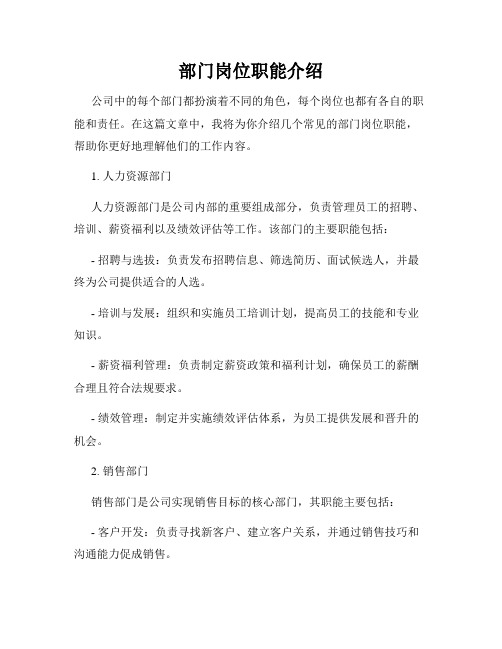 部门岗位职能介绍

公司中的每个部门都扮演着不同的角色，每个岗位也都有各自的职能和责任。在这篇文章中，我将为你介绍几个常见的部门岗位职能，帮助你更好地理解他们的工作内容。

1. 人力资源部门

人力资源部门是公司内部的重要组成部分，负责管理员工的招聘、培训、薪资福利以及绩效评估等工作。该部门的主要职能包括：

- 招聘与选拔：负责发布招聘信息、筛选简历、面试候选人，并最终为公司提供适合的人选。

- 培训与发展：组织和实施员工培训计划，提高员工的技能和专业知识。

- 薪资福利管理：负责制定薪资政策和福利计划，确保员工的薪酬合理且符合法规要求。

- 绩效管理：制定并实施绩效评估体系，为员工提供发展和晋升的机会。

2. 销售部门

销售部门是公司实现销售目标的核心部门，其职能主要包括：

- 客户开发：负责寻找新客户、建立客户关系，并通过销售技巧和沟通能力促成销售。